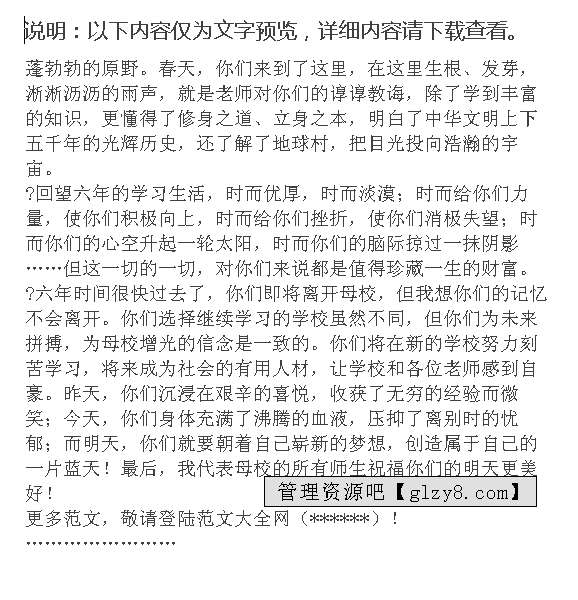 说明：以下内容仅为文字预览，详细内容请下载查看。

蓬勃勃的原野。春天，你们来到了这里，在这里生根、发芽，淅淅沥沥的雨声，就是老师对你们的谆谆教诲，除了学到丰富的知识，更懂得了修身之道、立身之本，明白了中华文明上下五千年的光辉历史，还了解了地球村，把目光投向浩瀚的宇宙。

?回望六年的学习生活，时而优厚，时而淡漠；时而给你们力量，使你们积极向上，时而给你们挫折，使你们消极失望；时而你们的心空升起一轮太阳，时而你们的脑际掠过一抹阴影……但这一切的一切，对你们来说都是值得珍藏一生的财富。

?六年时间很快过去了，你们即将离开母校，但我想你们的记忆不会离开。你们选择继续学习的学校虽然不同，但你们为未来拼搏，为母校增光的信念是一致的。你们将在新的学校努力刻苦学习，将来成为社会的有用人材，让学校和各位老师感到自豪。昨天，你们沉浸在艰辛的喜悦，收获了无穷的经验而微笑；今天，你们身体充满了沸腾的血液，压抑了离别时的忧郁；而明天，你们就要朝着自己崭新的梦想，创造属于自己的一片蓝天！最后，我代表母校的所有师生祝福你们的明天更美好！

管理资源吧【glzy8.com】

更多范文，敬请登陆范文大全网（******）！

……………………